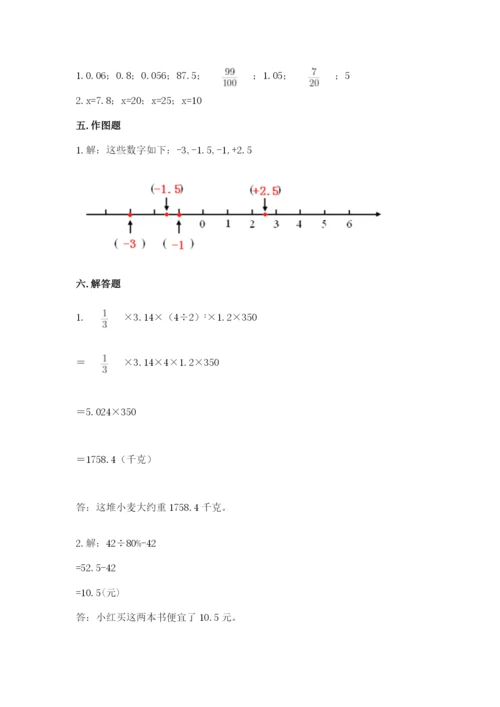 1. 0.06；0.8；0.056；87.5；$\frac{99}{100}$；1.05；$\frac{7}{20}$；5

2. x=7.8；x=20；x=25；x=10

五. 作图题

1. 解：这些数字如下：-3, -1.5, -1, +2.5

(-1.5)　(+2.5)

0　1　2　3　4　5　6

( -3 )　( -1 )

六. 解答题

1. $\frac{1}{3}$ ×3.14×（4÷2）$^2$×1.2×350

= $\frac{1}{3}$ ×3.14×4×1.2×350

=5.024×350

=1758.4（千克）

答：这堆小麦大约重 1758.4 千克。

2. 解：42÷80%-42

=52.5-42

=10.5(元)

答：小红买这两本书便宜了 10.5 元。